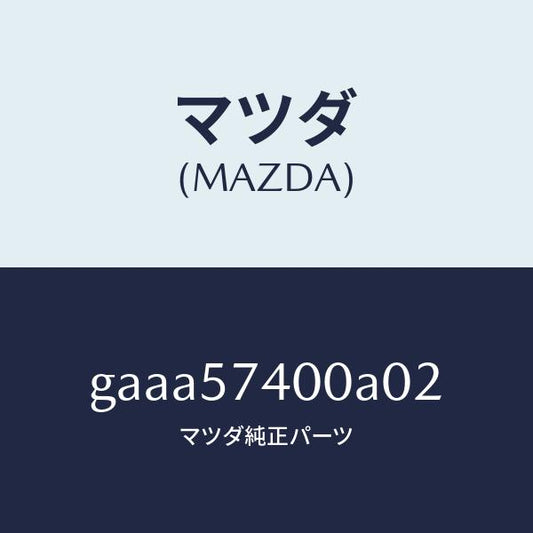 マツダ
(MAZDA)

gaaa57400a02
マツダ純正パーツ